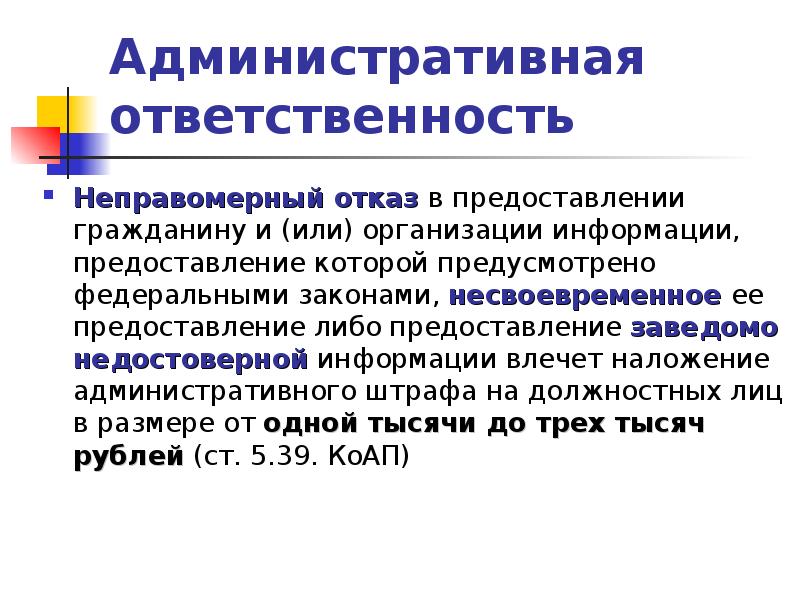 Административная ответственность

Неправомерный отказ в предоставлении гражданину и (или) организации информации, предоставление которой предусмотрено федеральными законами, несвоевременное ее предоставление либо предоставление заведомо недостоверной информации влечет наложение административного штрафа на должностных лиц в размере от одной тысячи до трех тысяч рублей (ст. 5.39. КоАП)